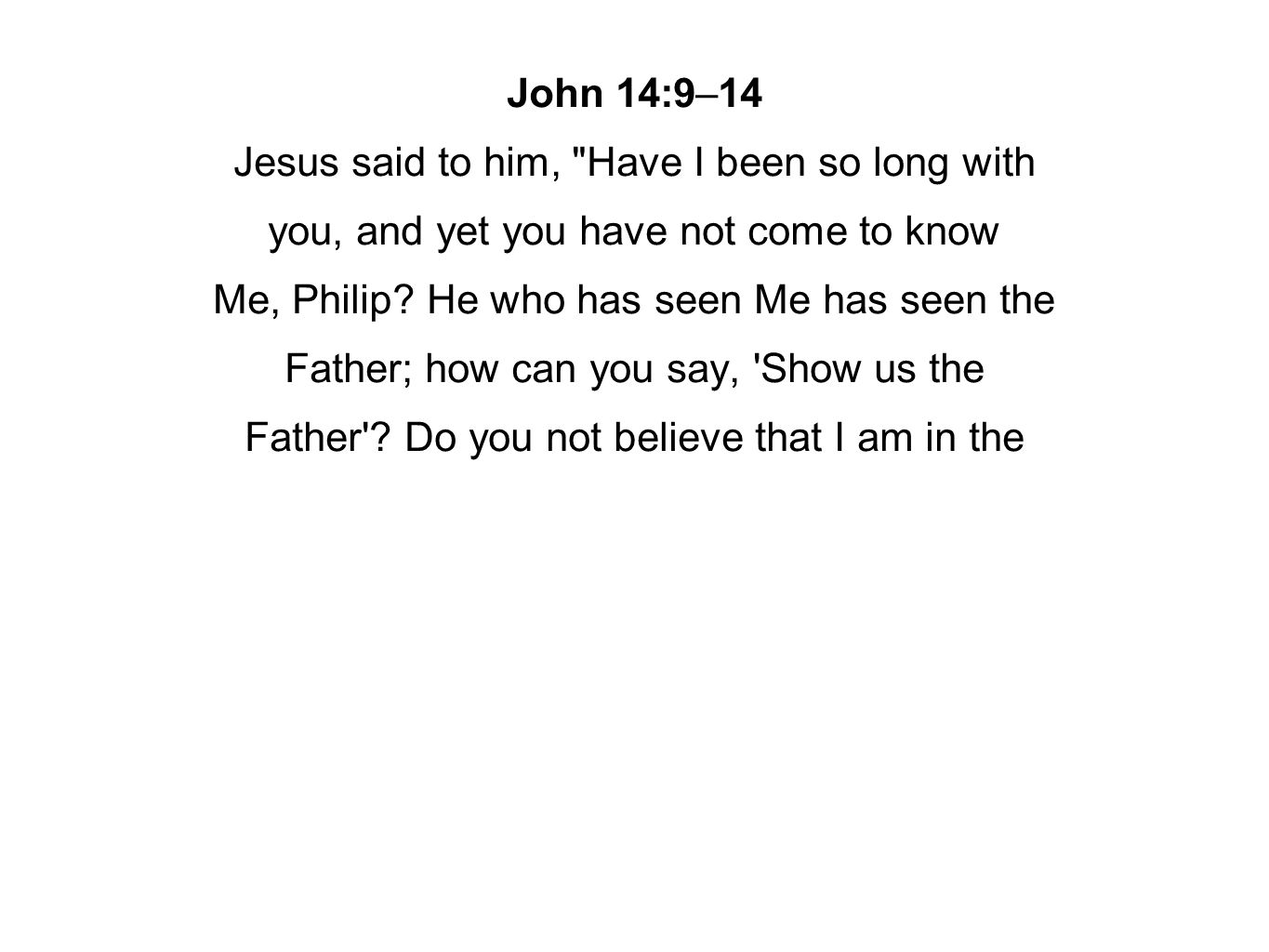 John 14:9–14

Jesus said to him, "Have I been so long with you, and yet you have not come to know Me, Philip? He who has seen Me has seen the Father; how can you say, 'Show us the Father'? Do you not believe that I am in the